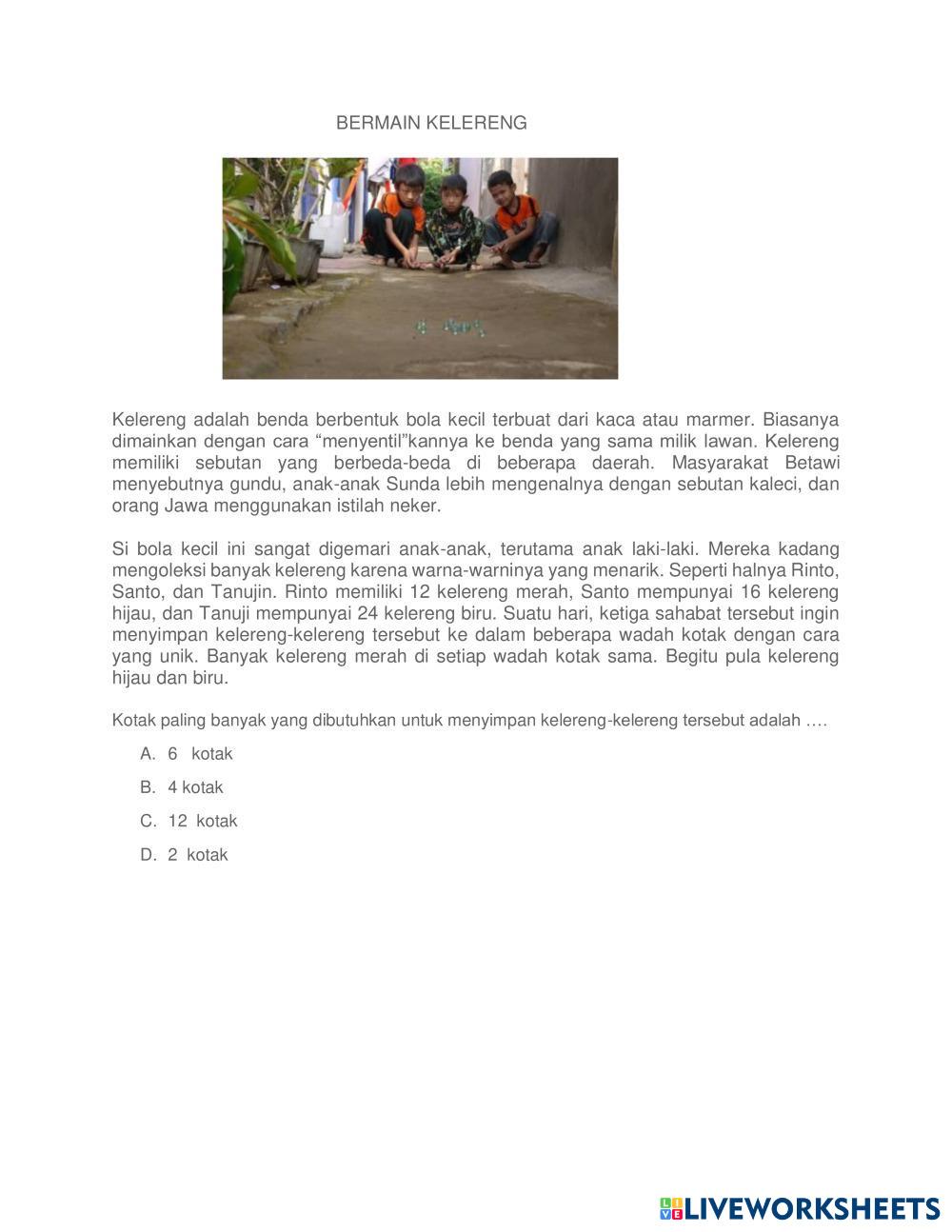 BERMAIN KELERENG

Kelereng adalah benda berbentuk bola kecil terbuat dari kaca atau marmer. Biasanya dimainkan dengan cara “menyentil”kannya ke benda yang sama milik lawan. Kelereng memiliki sebutan yang berbeda-beda di beberapa daerah. Masyarakat Betawi menyebutnya gundu, anak-anak Sunda lebih mengenalnya dengan sebutan kaleci, dan orang Jawa menggunakan istilah neker.

Si bola kecil ini sangat digemari anak-anak, terutama anak laki-laki. Mereka kadang mengoleksi banyak kelereng karena warna-warninya yang menarik. Seperti halnya Rinto, Santo, dan Tanujin. Rinto memiliki 12 kelereng merah, Santo mempunyai 16 kelereng hijau, dan Tanuji mempunyai 24 kelereng biru. Suatu hari, ketiga sahabat tersebut ingin menyimpan kelereng-kelereng tersebut ke dalam beberapa wadah kotak dengan cara yang unik. Banyak kelereng merah di setiap wadah kotak sama. Begitu pula kelereng hijau dan biru.

Kotak paling banyak yang dibutuhkan untuk menyimpan kelereng-kelereng tersebut adalah ….

A. 6 kotak

B. 4 kotak

C. 12 kotak

D. 2 kotak

LIVEWORKSHEETS